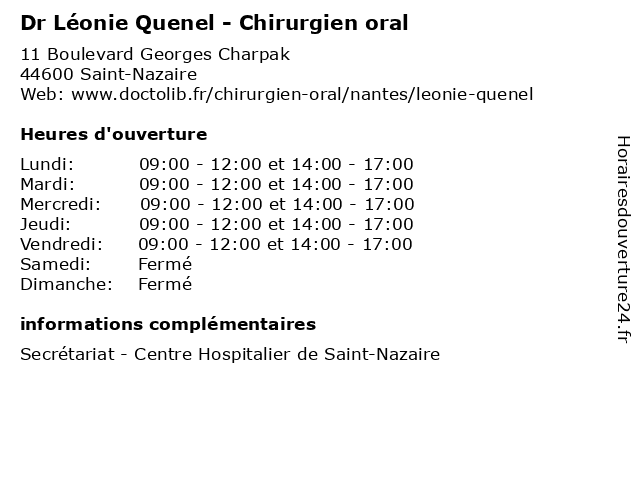 Dr Léonie Quenel - Chirurgien oral

11 Boulevard Georges Charpak
44600 Saint-Nazaire
Web: www.doctolib.fr/chirurgien-oral/nantes/leonie-quenel

Heures d'ouverture

| | |
|---|---|
| Lundi: | 09:00 - 12:00 et 14:00 - 17:00 |
| Mardi: | 09:00 - 12:00 et 14:00 - 17:00 |
| Mercredi: | 09:00 - 12:00 et 14:00 - 17:00 |
| Jeudi: | 09:00 - 12:00 et 14:00 - 17:00 |
| Vendredi: | 09:00 - 12:00 et 14:00 - 17:00 |
| Samedi: | Fermé |
| Dimanche: | Fermé |

informations complémentaires

Secrétariat - Centre Hospitalier de Saint-Nazaire

Horairesdouverture24.fr